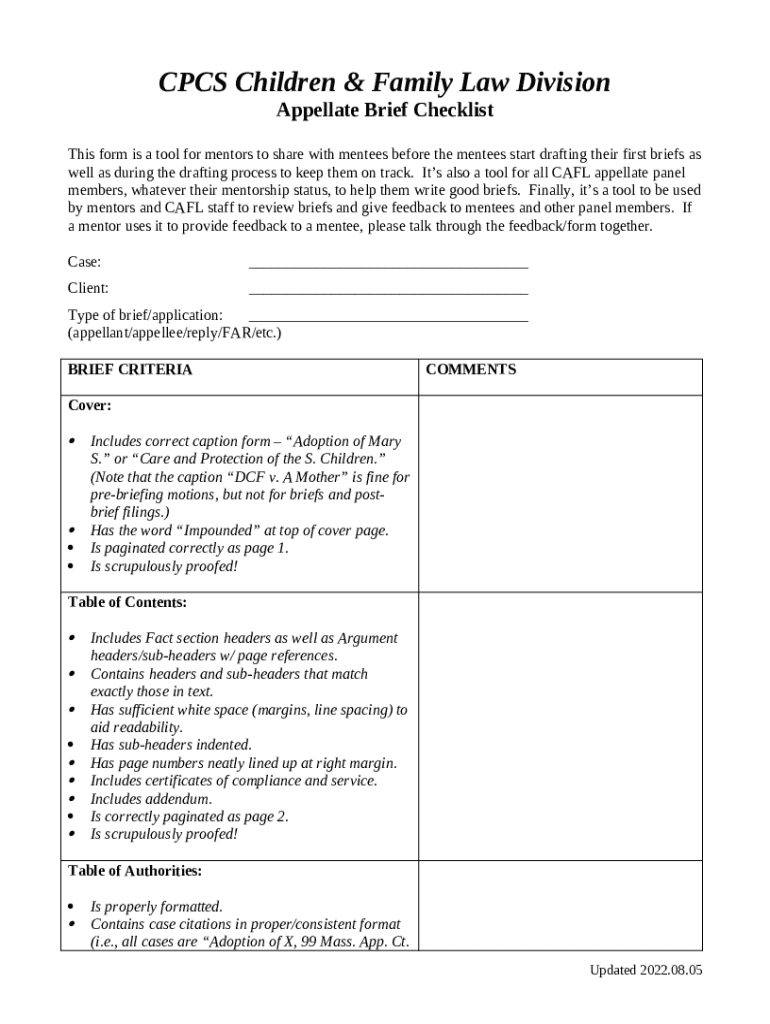 CPCS Children & Family Law Division
Appellate Brief Checklist

This form is a tool for mentors to share with mentees before the mentees start drafting their first briefs as well as during the drafting process to keep them on track. It's also a tool for all CAFL appellate panel members, whatever their mentorship status, to help them write good briefs. Finally, it's a tool to be used by mentors and CAFL staff to review briefs and give feedback to mentees and other panel members. If a mentor uses it to provide feedback to a mentee, please talk through the feedback/form together.

Case: ____

Client: ____

Type of brief/application: ____
(appellant/appellee/reply/FAR/etc.)

| BRIEF CRITERIA | COMMENTS |
|---|---|
| Cover: • Includes correct caption form – "Adoption of Mary S." or "Care and Protection of the S. Children." (Note that the caption "DCF v. A Mother" is fine for pre-briefing motions, but not for briefs and post-brief filings.) • Has the word "Impounded" at top of cover page. • Is paginated correctly as page 1. • Is scrupulously proofed! | |
| Table of Contents: • Includes Fact section headers as well as Argument headers/sub-headers w/ page references. • Contains headers and sub-headers that match exactly those in text. • Has sufficient white space (margins, line spacing) to aid readability. • Has sub-headers indented. • Has page numbers neatly lined up at right margin. • Includes certificates of compliance and service. • Includes addendum. • Is correctly paginated as page 2. • Is scrupulously proofed! | |
| Table of Authorities: • Is properly formatted. • Contains case citations in proper/consistent format (i.e., all cases are "Adoption of X, 99 Mass. App. Ct. | |

Updated 2022.08.05